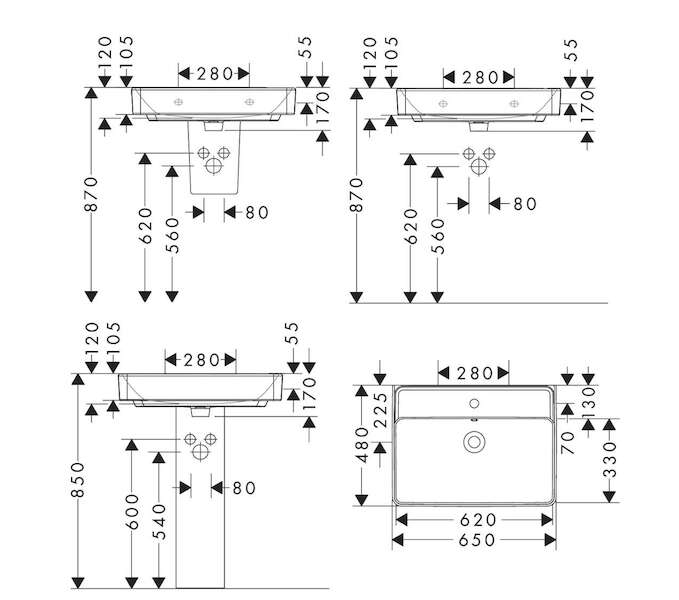 120
105
280
55
170
870
620
560
80

120
105
280
55
170
870
620
560
80

120
105
280
55
170
850
600
540
80

280
225
480
130
70
330
620
650